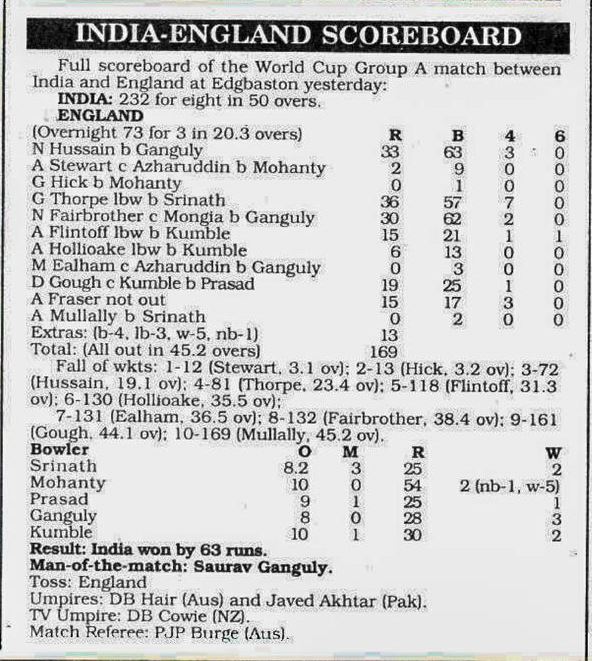 INDIA-ENGLAND SCOREBOARD

Full scoreboard of the World Cup Group A match between India and England at Edgbaston yesterday:

INDIA: 232 for eight in 50 overs.

ENGLAND

| (Overnight 73 for 3 in 20.3 overs) | R | B | 4 | 6 |
|---|---|---|---|---|
| N Hussain b Ganguly | 33 | 63 | 3 | 0 |
| A Stewart c Azharuddin b Mohanty | 2 | 9 | 0 | 0 |
| G Hick b Mohanty | 0 | 1 | 0 | 0 |
| G Thorpe lbw b Srinath | 36 | 57 | 7 | 0 |
| N Fairbrother c Mongia b Ganguly | 30 | 62 | 2 | 0 |
| A Flintoff lbw b Kumble | 15 | 21 | 1 | 1 |
| A Hollioake lbw b Kumble | 6 | 13 | 0 | 0 |
| M Ealham c Azharuddin b Ganguly | 0 | 3 | 0 | 0 |
| D Gough c Kumble b Prasad | 19 | 25 | 1 | 0 |
| A Fraser not out | 15 | 17 | 3 | 0 |
| A Mullally b Srinath | 0 | 2 | 0 | 0 |
| Extras: (b-4, lb-3, w-5, nb-1) | 13 | | | |
| Total: (All out in 45.2 overs) | 169 | | | |

Fall of wkts: 1-12 (Stewart, 3.1 ov); 2-13 (Hick, 3.2 ov); 3-72 (Hussain, 19.1 ov); 4-81 (Thorpe, 23.4 ov); 5-118 (Flintoff, 31.3 ov); 6-130 (Hollioake, 35.5 ov);

7-131 (Ealham, 36.5 ov); 8-132 (Fairbrother, 38.4 ov); 9-161 (Gough, 44.1 ov); 10-169 (Mullally, 45.2 ov).

| Bowler | O | M | R | W |
|---|---|---|---|---|
| Srinath | 8.2 | 3 | 25 | 2 |
| Mohanty | 10 | 0 | 54 | 2 (nb-1, w-5) |
| Prasad | 9 | 1 | 25 | 1 |
| Ganguly | 8 | 0 | 28 | 3 |
| Kumble | 10 | 1 | 30 | 2 |

Result: India won by 63 runs.
Man-of-the-match: Saurav Ganguly.
Toss: England
Umpires: DB Hair (Aus) and Javed Akhtar (Pak).
TV Umpire: DB Cowie (NZ).
Match Referee: PJP Burge (Aus).